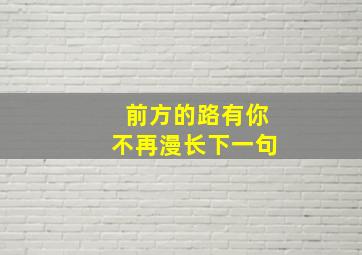 前方的路有你
不再漫长下一句